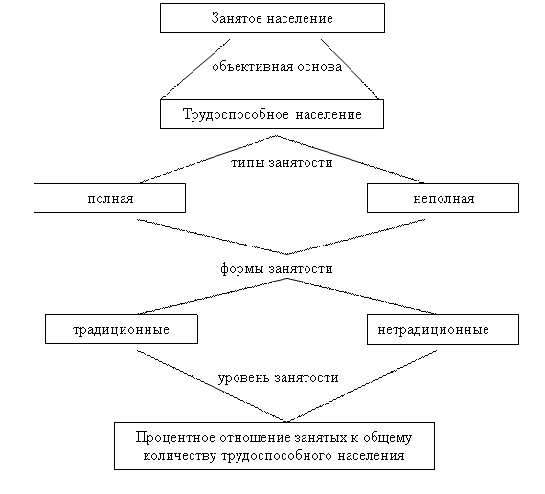 Занятое население

объективная основа

Трудоспособное население

типы занятости

полная

неполная

формы занятости

традиционные

нетрадиционные

уровень занятости

Процентное отношение занятых к общему количеству трудоспособного населения